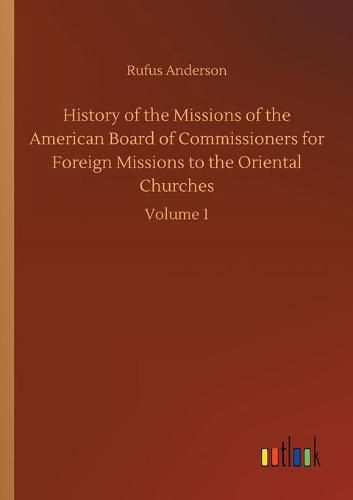 Rufus Anderson

History of the Missions of the American Board of Commissioners for Foreign Missions to the Oriental Churches

Volume 1

outlook